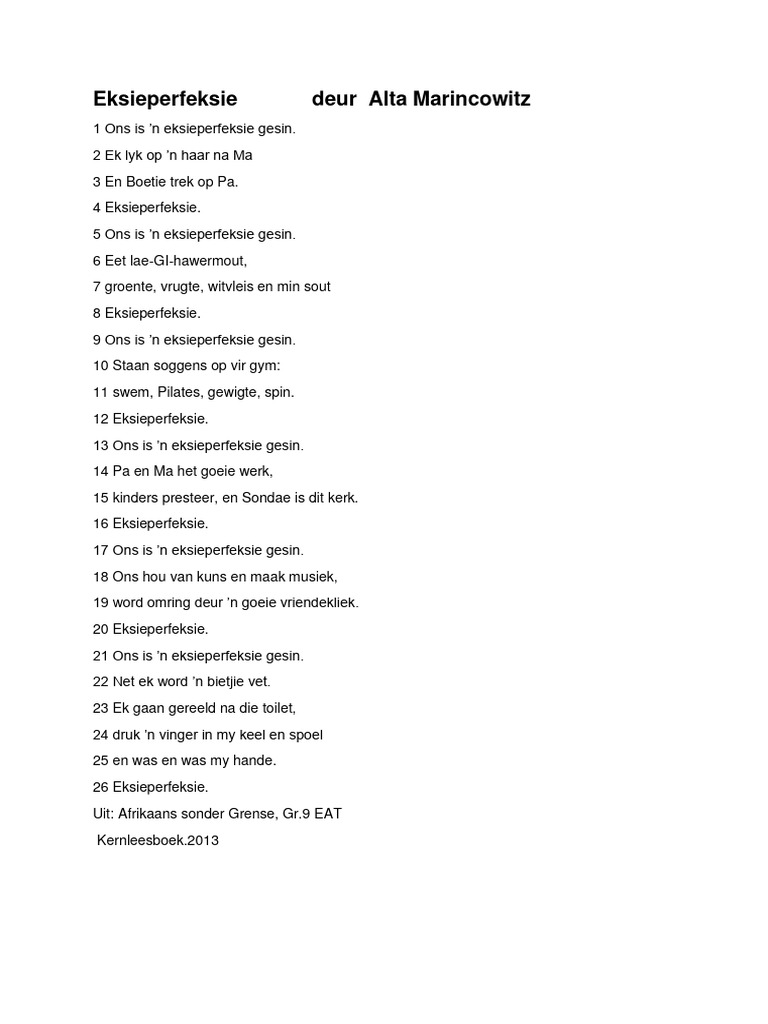 Eksieperfeksie deur Alta Marincowitz

1 Ons is 'n eksieperfeksie gesin.

2 Ek lyk op 'n haar na Ma

3 En Boetie trek op Pa.

4 Eksieperfeksie.

5 Ons is 'n eksieperfeksie gesin.

6 Eet lae-GI-hawermout,

7 groente, vrugte, witvleis en min sout

8 Eksieperfeksie.

9 Ons is 'n eksieperfeksie gesin.

10 Staan soggens op vir gym:

11 swem, Pilates, gewigte, spin.

12 Eksieperfeksie.

13 Ons is 'n eksieperfeksie gesin.

14 Pa en Ma het goeie werk,

15 kinders presteer, en Sondae is dit kerk.

16 Eksieperfeksie.

17 Ons is 'n eksieperfeksie gesin.

18 Ons hou van kuns en maak musiek,

19 word omring deur 'n goeie vriendekliek.

20 Eksieperfeksie.

21 Ons is 'n eksieperfeksie gesin.

22 Net ek word 'n bietjie vet.

23 Ek gaan gereeld na die toilet,

24 druk 'n vinger in my keel en spoel

25 en was en was my hande.

26 Eksieperfeksie.

Uit: Afrikaans sonder Grense, Gr.9 EAT

Kernleesboek.2013